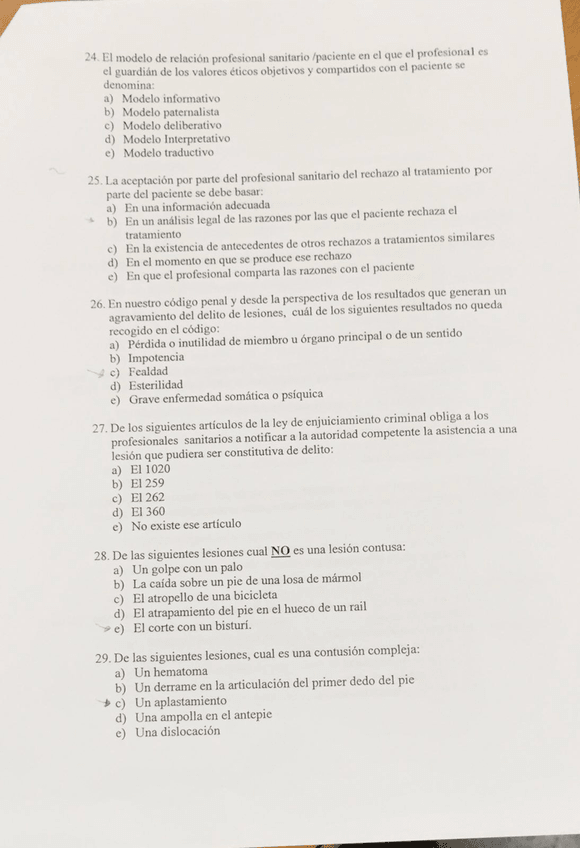 24. El modelo de relación profesional sanitario /paciente en el que el profesional es el guardián de los valores éticos objetivos y compartidos con el paciente se denomina:
a) Modelo informativo
b) Modelo paternalista
c) Modelo deliberativo
d) Modelo Interpretativo
e) Modelo traductivo

25. La aceptación por parte del profesional sanitario del rechazo al tratamiento por parte del paciente se debe basar:
a) En una información adecuada
b) En un análisis legal de las razones por las que el paciente rechaza el tratamiento
c) En la existencia de antecedentes de otros rechazos a tratamientos similares
d) En el momento en que se produce ese rechazo
e) En que el profesional comparta las razones con el paciente

26. En nuestro código penal y desde la perspectiva de los resultados que generan un agravamiento del delito de lesiones, cuál de los siguientes resultados no queda recogido en el código:
a) Pérdida o inutilidad de miembro u órgano principal o de un sentido
b) Impotencia
c) Fealdad
d) Esterilidad
e) Grave enfermedad somática o psíquica

27. De los siguientes artículos de la ley de enjuiciamiento criminal obliga a los profesionales sanitarios a notificar a la autoridad competente la asistencia a una lesión que pudiera ser constitutiva de delito:
a) El 1020
b) El 259
c) El 262
d) El 360
e) No existe ese artículo

28. De las siguientes lesiones cual NO es una lesión contusa:
a) Un golpe con un palo
b) La caída sobre un pie de una losa de mármol
c) El atropello de una bicicleta
d) El atrapamiento del pie en el hueco de un rail
e) El corte con un bisturí.

29. De las siguientes lesiones, cual es una contusión compleja:
a) Un hematoma
b) Un derrame en la articulación del primer dedo del pie
c) Un aplastamiento
d) Una ampolla en el antepie
e) Una dislocación